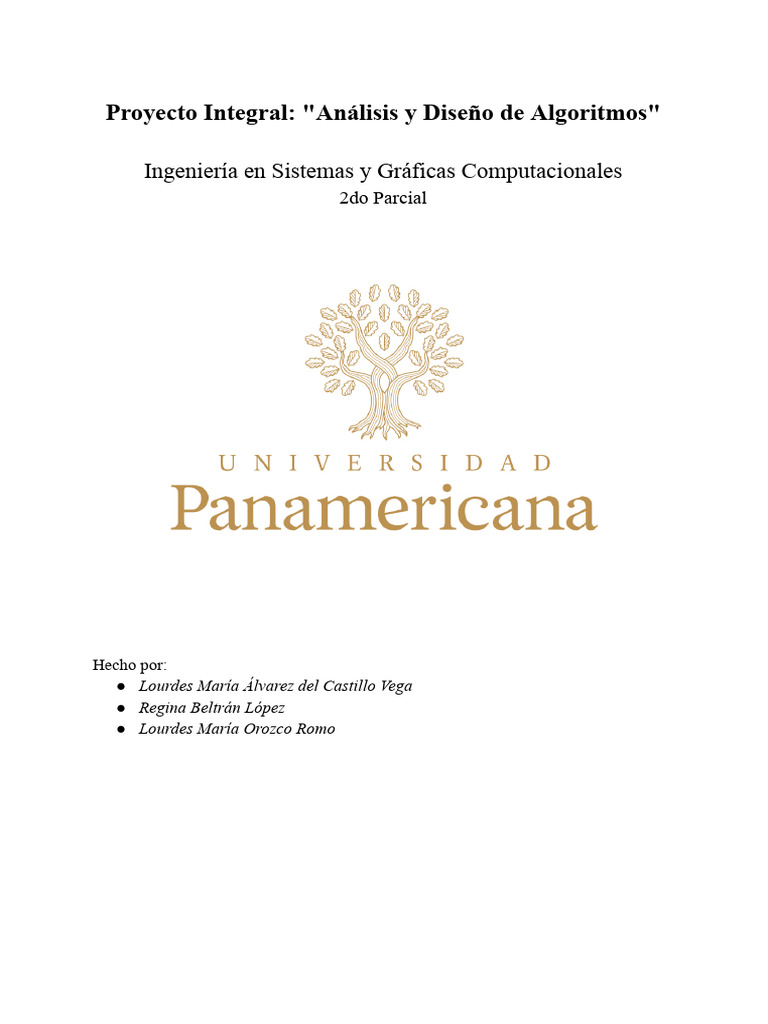 Proyecto Integral: "Análisis y Diseño de Algoritmos"

Ingeniería en Sistemas y Gráficas Computacionales
2do Parcial

UNIVERSIDAD
Panamericana

Hecho por:
• Lourdes María Álvarez del Castillo Vega
• Regina Beltrán López
• Lourdes María Orozco Romo